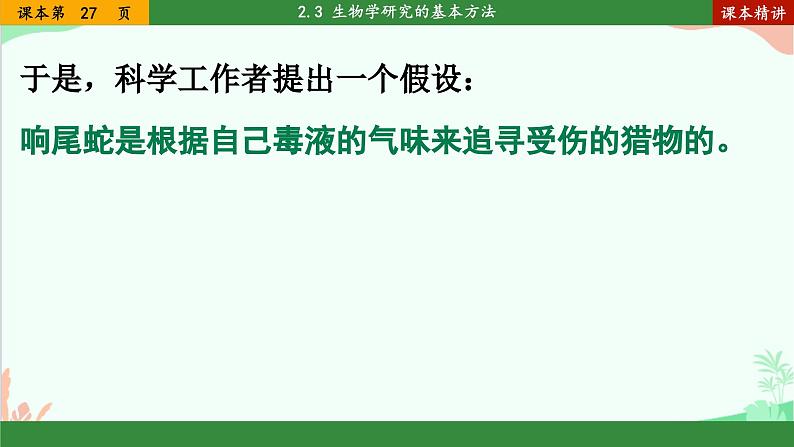 课本第 27 页

2.3 生物学研究的基本方法

课本精讲

于是，科学工作者提出一个假设：

响尾蛇是根据自己毒液的气味来追寻受伤的猎物的。